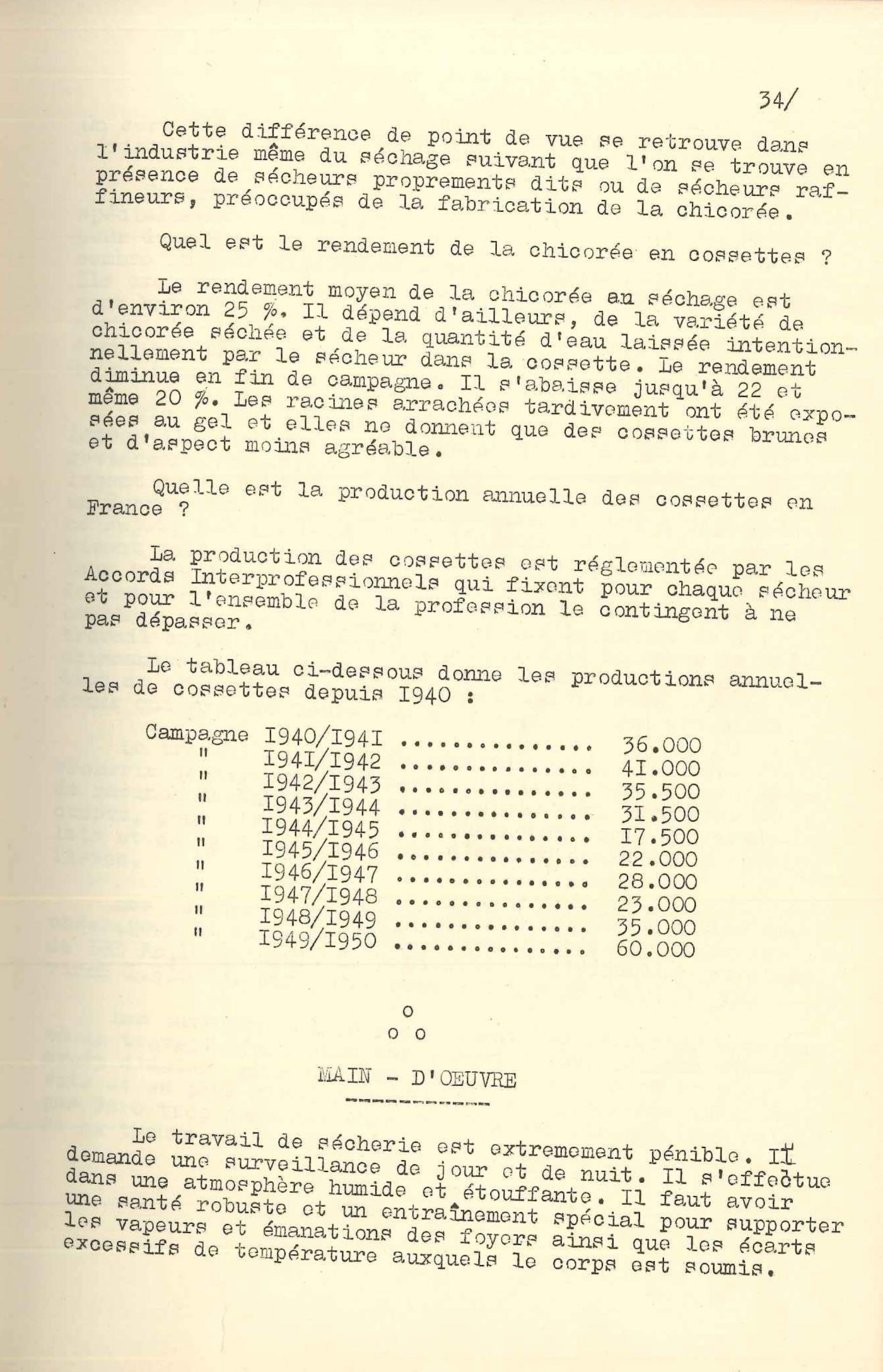 34/

Cette différence de point de vue se retrouve dans l'industrie même du séchage suivant que l'on se trouve en présence de sécheurs proprements dits ou de sécheurs raffineurs, préoccupés de la fabrication de la chicorée.

Quel est le rendement de la chicorée en cossettes ?

Le rendement moyen de la chicorée au séchage est d'environ 25 %. Il dépend d'ailleurs, de la variété de chicorée séchée et de la quantité d'eau laissée intentionnellement par le sécheur dans la cossette. Le rendement diminue en fin de campagne. Il s'abaisse jusqu'à 22 et même 20 %. Les racines arrachées tardivement ont été exposées au gel et elles ne donnent que des cossettes brunes et d'aspect moins agréable.

Quelle est la production annuelle des cossettes en France ?

La production des cossettes est réglementée par les Accords Interprofessionnels qui fixent pour chaque sécheur et pour l'ensemble de la profession le contingent à ne pas dépasser.

Le tableau ci-dessous donne les productions annuelles de cossettes depuis I940 :

Campagne I940/I94I ............... 36.000
" I94I/I942 ............... 4I.000
" I942/I943 ............... 35.500
" I943/I944 ............... 3I.500
" I944/I945 ............... I7.500
" I945/I946 ............... 22.000
" I946/I947 ............... 28.000
" I947/I948 ............... 23.000
" I948/I949 ............... 35.000
" I949/I950 ............... 60.000

o
o o

MAIN - D'OEUVRE

Le travail de sécherie est extremement pénible. Il demande une surveillance de jour et de nuit. Il s'effectue dans une atmosphère humide et étouffante. Il faut avoir une santé robuste et un entraînement spécial pour supporter les vapeurs et émanations des foyers ainsi que les écarts excessifs de température auxquels le corps est soumis.